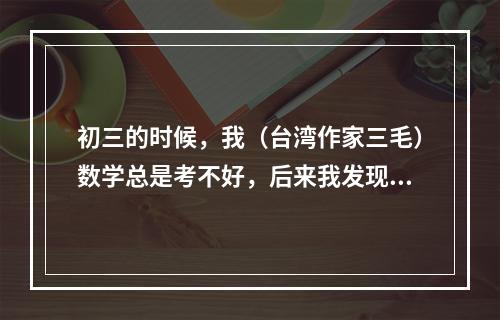 初三的时候，我（台湾作家三毛）数学总是考不好，后来我发现...